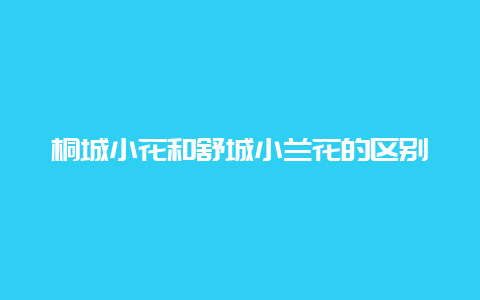 桐城小花和舒城小兰花的区别